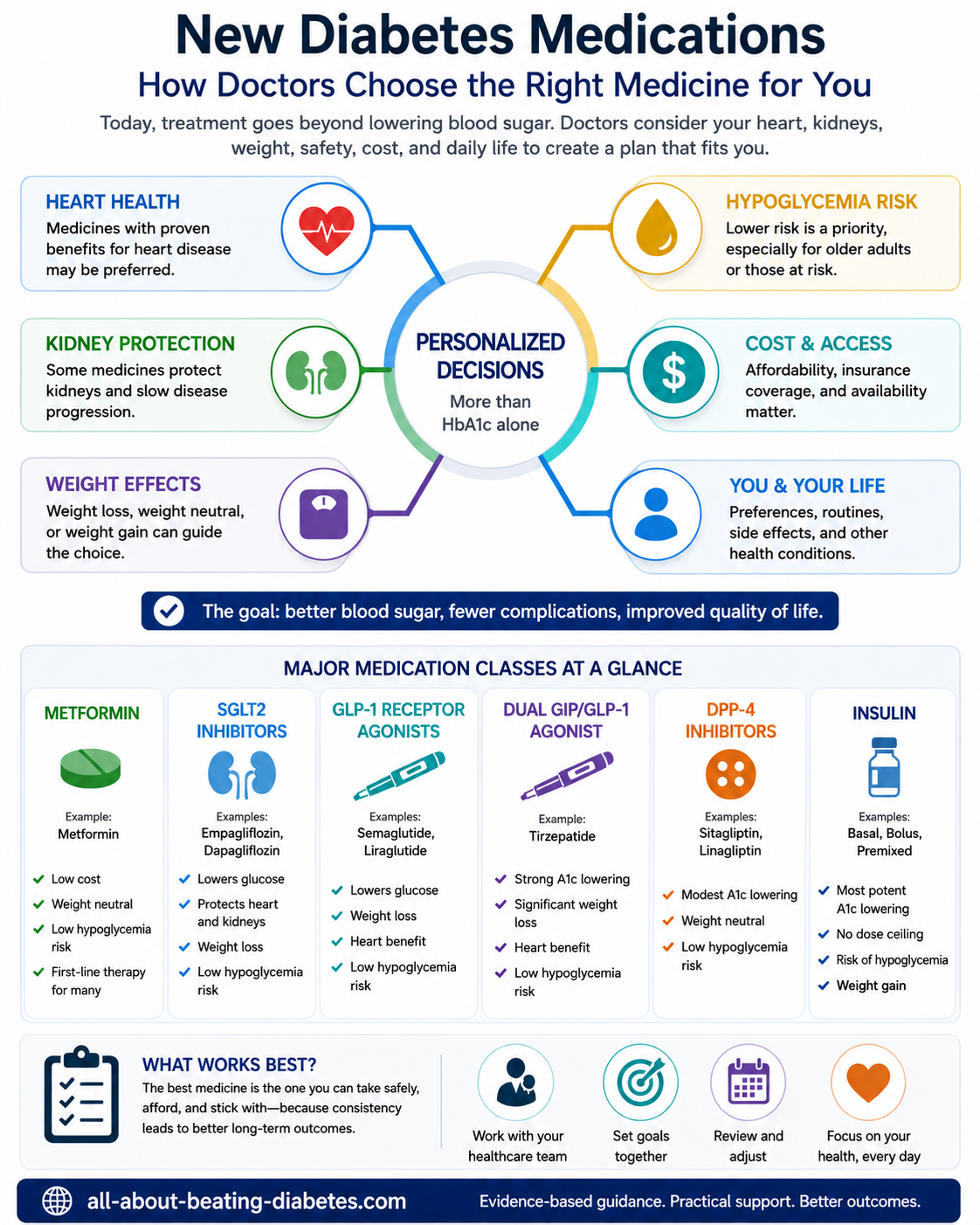 New Diabetes Medications

How Doctors Choose the Right Medicine for You

Today, treatment goes beyond lowering blood sugar. Doctors consider your heart, kidneys, weight, safety, cost, and daily life to create a plan that fits you.

HEART HEALTH
Medicines with proven benefits for heart disease may be preferred.

KIDNEY PROTECTION
Some medicines protect kidneys and slow disease progression.

WEIGHT EFFECTS
Weight loss, weight neutral, or weight gain can guide the choice.

PERSONALIZED DECISIONS
More than HbA1c alone

HYPOGLYCEMIA RISK
Lower risk is a priority, especially for older adults or those at risk.

COST & ACCESS
Affordability, insurance coverage, and availability matter.

YOU & YOUR LIFE
Preferences, routines, side effects, and other health conditions.

The goal: better blood sugar, fewer complications, improved quality of life.

MAJOR MEDICATION CLASSES AT A GLANCE

METFORMIN
Example:
Metformin
Low cost
Weight neutral
Low hypoglycemia risk
First-line therapy for many

SGLT2 INHIBITORS
Examples:
Empagliflozin, Dapagliflozin
Lowers glucose
Protects heart and kidneys
Weight loss
Low hypoglycemia risk

GLP-1 RECEPTOR AGONISTS
Examples:
Semaglutide, Liraglutide
Lowers glucose
Weight loss
Heart benefit
Low hypoglycemia risk

DUAL GIP/GLP-1 AGONIST
Example:
Tirzepatide
Strong A1c lowering
Significant weight loss
Heart benefit
Low hypoglycemia risk

DPP-4 INHIBITORS
Examples:
Sitagliptin, Linagliptin
Modest A1c lowering
Weight neutral
Low hypoglycemia risk

INSULIN
Examples:
Basal, Bolus, Premixed
Most potent A1c lowering
No dose ceiling
Risk of hypoglycemia
Weight gain

WHAT WORKS BEST?
The best medicine is the one you can take safely, afford, and stick with—because consistency leads to better long-term outcomes.

Work with your healthcare team
Set goals together
Review and adjust
Focus on your health, every day

all-about-beating-diabetes.com
Evidence-based guidance. Practical support. Better outcomes.